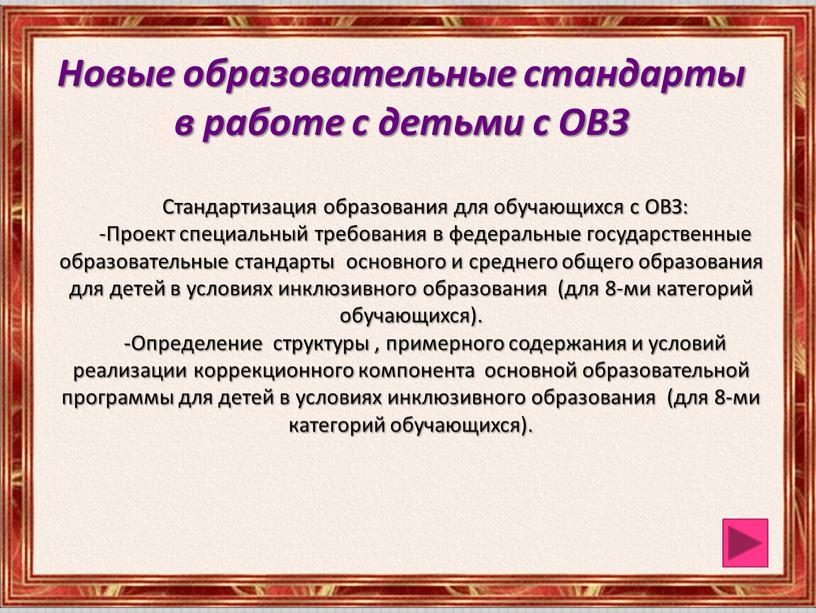 Новые образовательные стандарты в работе с детьми с ОВЗ

Стандартизация образования для обучающихся с ОВЗ:

-Проект специальный требования в федеральные государственные образовательные стандарты основного и среднего общего образования для детей в условиях инклюзивного образования (для 8-ми категорий обучающихся).

-Определение структуры , примерного содержания и условий реализации коррекционного компонента основной образовательной программы для детей в условиях инклюзивного образования (для 8-ми категорий обучающихся).